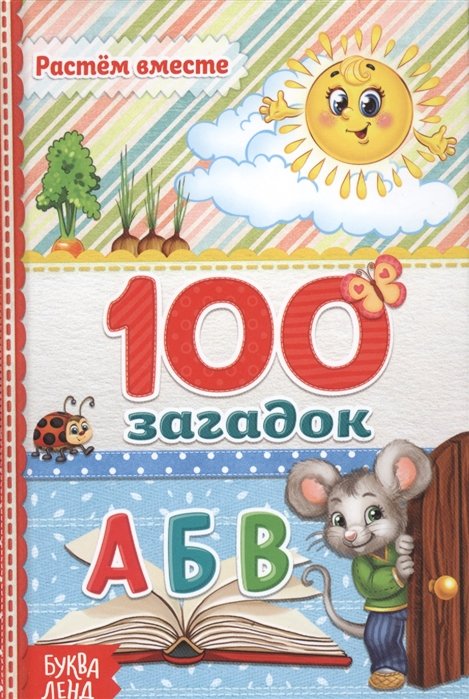 Растём вместе

100

загадок

А Б В

БУКВА ЛЕНД